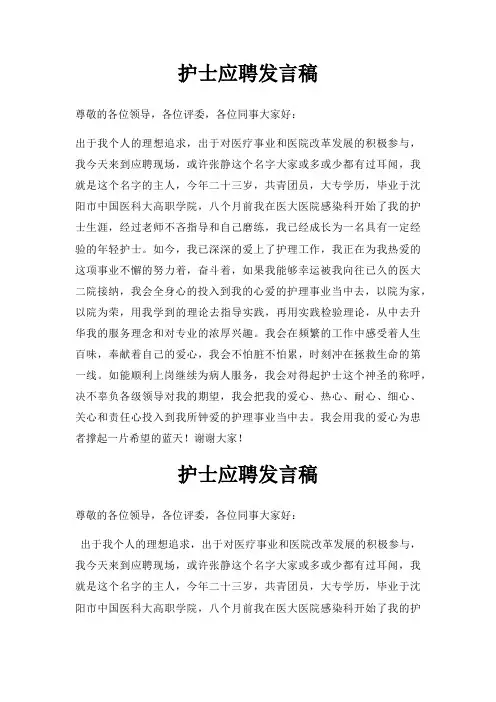 护士应聘发言稿

尊敬的各位领导，各位评委，各位同事大家好：

出于我个人的理想追求，出于对医疗事业和医院改革发展的积极参与，我今天来到应聘现场，或许张静这个名字大家或多或少都有过耳闻，我就是这个名字的主人，今年二十三岁，共青团员，大专学历，毕业于沈阳市中国医科大高职学院，八个月前我在医大医院感染科开始了我的护士生涯，经过老师不吝指导和自己磨练，我已经成长为一名具有一定经验的年轻护士。如今，我已深深的爱上了护理工作，我正在为我热爱的这项事业不懈的努力着，奋斗着，如果我能够幸运被我向往已久的医大二院接纳，我会全身心的投入到我的心爱的护理事业当中去，以院为家，以院为荣，用我学到的理论去指导实践，再用实践检验理论，从中去升华我的服务理念和对专业的浓厚兴趣。我会在频繁的工作中感受着人生百味，奉献着自己的爱心，我会不怕脏不怕累，时刻冲在拯救生命的第一线。如能顺利上岗继续为病人服务，我会对得起护士这个神圣的称呼，决不辜负各级领导对我的期望，我会把我的爱心、热心、耐心、细心、关心和责任心投入到我所钟爱的护理事业当中去。我会用我的爱心为患者撑起一片希望的蓝天！谢谢大家！

护士应聘发言稿

尊敬的各位领导，各位评委，各位同事大家好：

出于我个人的理想追求，出于对医疗事业和医院改革发展的积极参与，我今天来到应聘现场，或许张静这个名字大家或多或少都有过耳闻，我就是这个名字的主人，今年二十三岁，共青团员，大专学历，毕业于沈阳市中国医科大高职学院，八个月前我在医大医院感染科开始了我的护